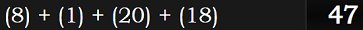 (8) + (1) + (20) + (18)

47